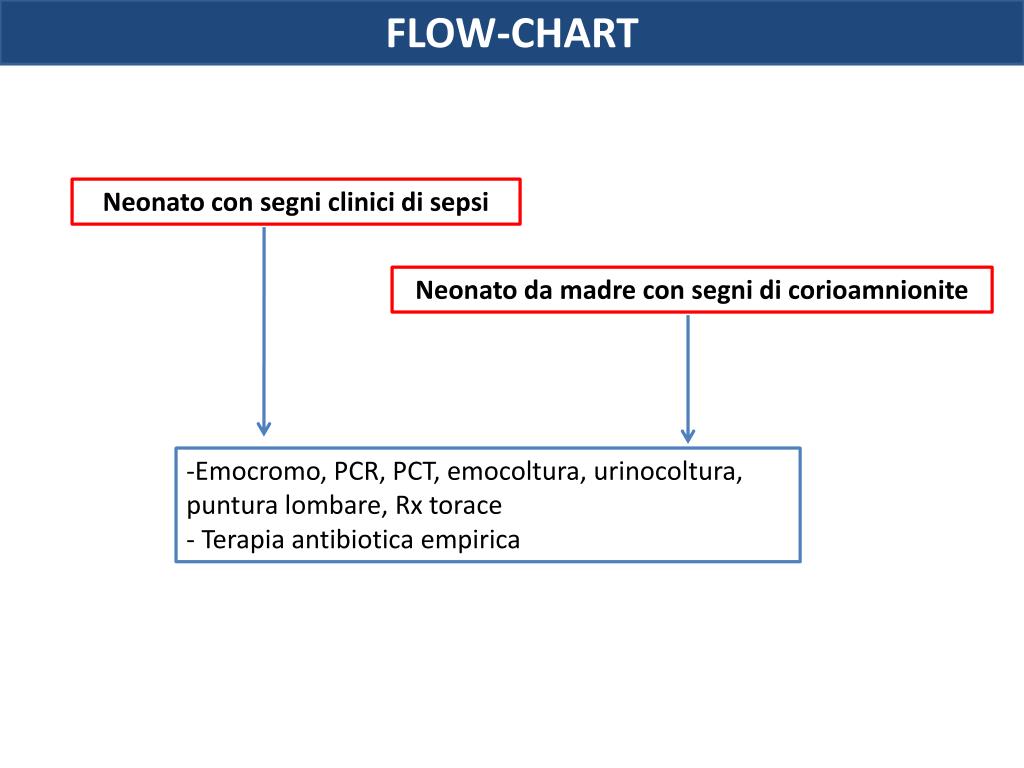 FLOW-CHART

Neonato con segni clinici di sepsi

Neonato da madre con segni di corioamnionite

-Emocromo, PCR, PCT, emocoltura, urinocoltura, puntura lombare, Rx torace
- Terapia antibiotica empirica